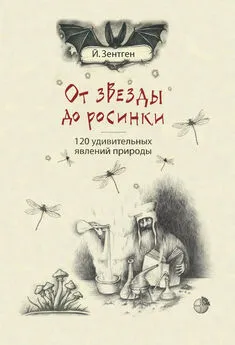 Й. Зентген

От звезды до росинки

120 удивительных явлений природы